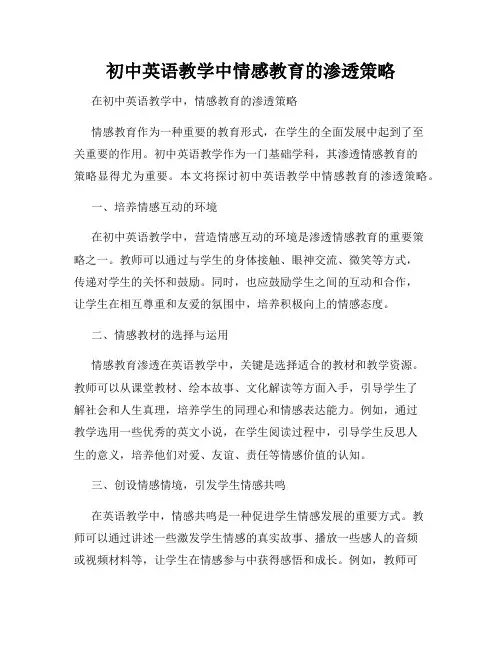 初中英语教学中情感教育的渗透策略

在初中英语教学中，情感教育的渗透策略

情感教育作为一种重要的教育形式，在学生的全面发展中起到了至关重要的作用。初中英语教学作为一门基础学科，其渗透情感教育的策略显得尤为重要。本文将探讨初中英语教学中情感教育的渗透策略。

一、培养情感互动的环境

在初中英语教学中，营造情感互动的环境是渗透情感教育的重要策略之一。教师可以通过与学生的身体接触、眼神交流、微笑等方式，传递对学生的关怀和鼓励。同时，也应鼓励学生之间的互动和合作，让学生在相互尊重和友爱的氛围中，培养积极向上的情感态度。

二、情感教材的选择与运用

情感教育渗透在英语教学中，关键是选择适合的教材和教学资源。教师可以从课堂教材、绘本故事、文化解读等方面入手，引导学生了解社会和人生真理，培养学生的同理心和情感表达能力。例如，通过教学选用一些优秀的英文小说，在学生阅读过程中，引导学生反思人生的意义，培养他们对爱、友谊、责任等情感价值的认知。

三、创设情感情境，引发学生情感共鸣

在英语教学中，情感共鸣是一种促进学生情感发展的重要方式。教师可以通过讲述一些激发学生情感的真实故事、播放一些感人的音频或视频材料等，让学生在情感参与中获得感悟和成长。例如，教师可